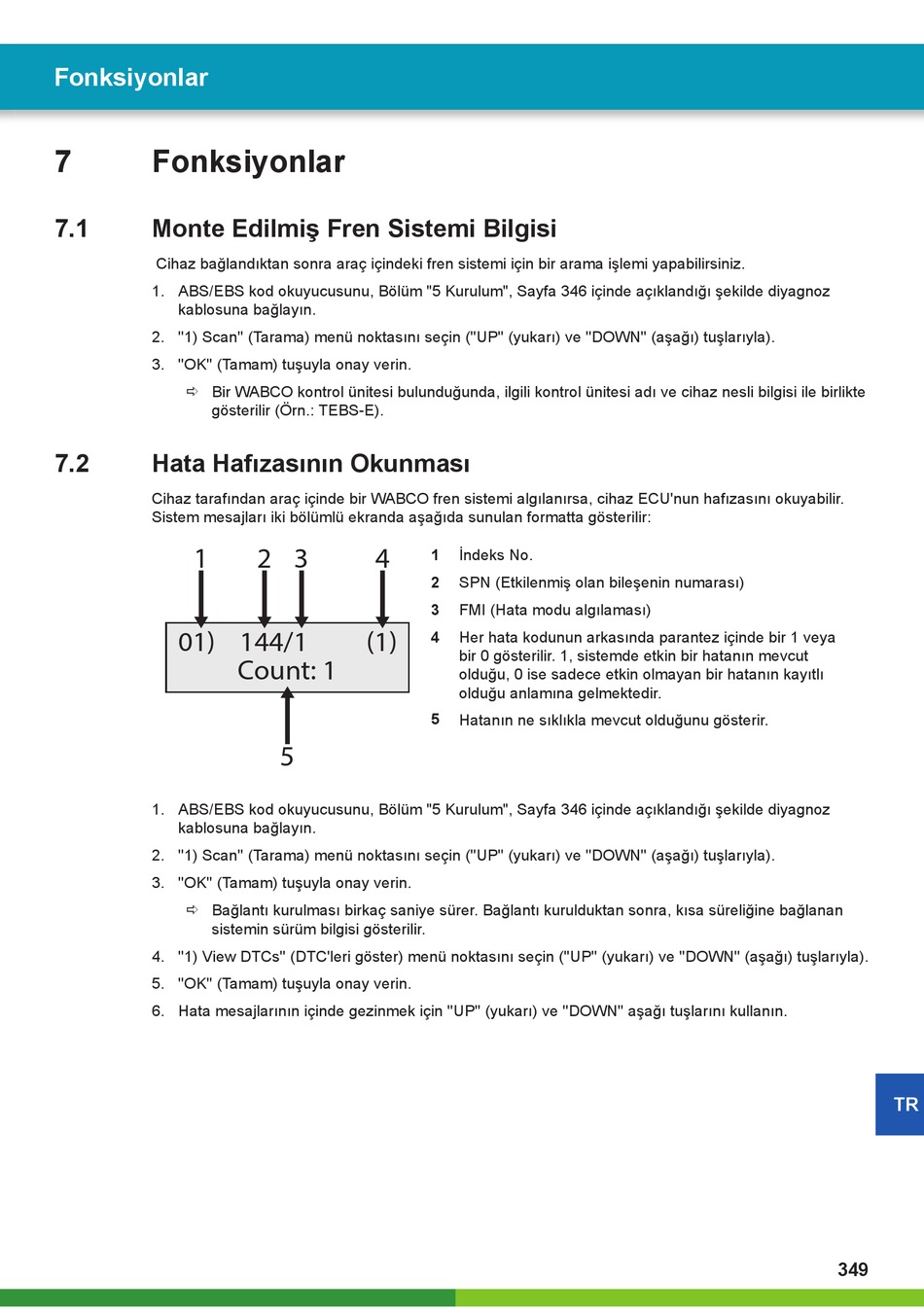 Fonksiyonlar

7 Fonksiyonlar

7.1 Monte Edilmiş Fren Sistemi Bilgisi

Cihaz bağlandıktan sonra araç içindeki fren sistemi için bir arama işlemi yapabilirsiniz.

1. ABS/EBS kod okuyucusunu, Bölüm "5 Kurulum", Sayfa 346 içinde açıklandığı şekilde diyagnoz kablosuna bağlayın.
2. "1) Scan" (Tarama) menü noktasını seçin ("UP" (yukarı) ve "DOWN" (aşağı) tuşlarıyla).
3. "OK" (Tamam) tuşuyla onay verin.
⇨ Bir WABCO kontrol ünitesi bulunduğunda, ilgili kontrol ünitesi adı ve cihaz nesli bilgisi ile birlikte gösterilir (Örn.: TEBS-E).

7.2 Hata Hafızasının Okunması

Cihaz tarafından araç içinde bir WABCO fren sistemi algılanırsa, cihaz ECU'nun hafızasını okuyabilir. Sistem mesajları iki bölümlü ekranda aşağıda sunulan formatta gösterilir:

1 2 3 4
01) 144/1 (1)
Count: 1
5

1 İndeks No.
2 SPN (Etkilenmiş olan bileşenin numarası)
3 FMI (Hata modu algılaması)
4 Her hata kodunun arkasında parantez içinde bir 1 veya bir 0 gösterilir. 1, sistemde etkin bir hatanın mevcut olduğu, 0 ise sadece etkin olmayan bir hatanın kayıtlı olduğu anlamına gelmektedir.
5 Hatanın ne sıklıkla mevcut olduğunu gösterir.

1. ABS/EBS kod okuyucusunu, Bölüm "5 Kurulum", Sayfa 346 içinde açıklandığı şekilde diyagnoz kablosuna bağlayın.
2. "1) Scan" (Tarama) menü noktasını seçin ("UP" (yukarı) ve "DOWN" (aşağı) tuşlarıyla).
3. "OK" (Tamam) tuşuyla onay verin.
⇨ Bağlantı kurulması birkaç saniye sürer. Bağlantı kurulduktan sonra, kısa süreliğine bağlanan sistemin sürüm bilgisi gösterilir.
4. "1) View DTCs" (DTC'leri göster) menü noktasını seçin ("UP" (yukarı) ve "DOWN" (aşağı) tuşlarıyla).
5. "OK" (Tamam) tuşuyla onay verin.
6. Hata mesajlarının içinde gezinmek için "UP" (yukarı) ve "DOWN" aşağı tuşlarını kullanın.

TR

349